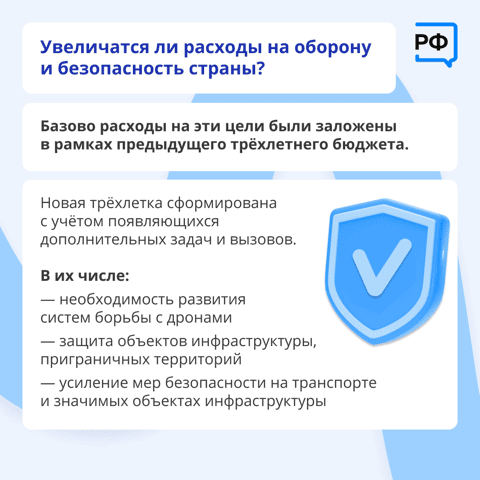 Увеличатся ли расходы на оборону и безопасность страны?

РФ

Базово расходы на эти цели были заложены в рамках предыдущего трёхлетнего бюджета.

Новая трёхлетка сформирована с учётом появляющихся дополнительных задач и вызовов.

В их числе:

— необходимость развития систем борьбы с дронами

— защита объектов инфраструктуры, приграничных территорий

— усиление мер безопасности на транспорте и значимых объектах инфраструктуры